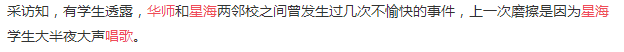 采访知，有学生透露，华师和星海两邻校之间曾发生过几次不愉快的事件，上一次磨擦是因为星海学生大半夜大声唱歌。